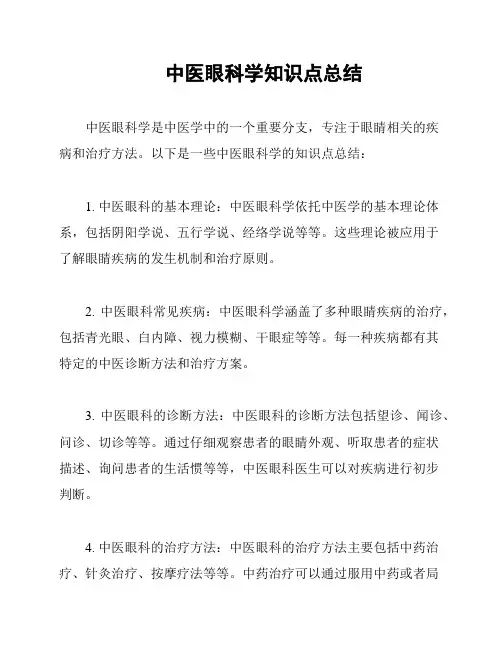 中医眼科学知识点总结

中医眼科学是中医学中的一个重要分支，专注于眼睛相关的疾病和治疗方法。以下是一些中医眼科学的知识点总结：

1. 中医眼科的基本理论：中医眼科学依托中医学的基本理论体系，包括阴阳学说、五行学说、经络学说等等。这些理论被应用于了解眼睛疾病的发生机制和治疗原则。

2. 中医眼科常见疾病：中医眼科学涵盖了多种眼睛疾病的治疗，包括青光眼、白内障、视力模糊、干眼症等等。每一种疾病都有其特定的中医诊断方法和治疗方案。

3. 中医眼科的诊断方法：中医眼科的诊断方法包括望诊、闻诊、问诊、切诊等等。通过仔细观察患者的眼睛外观、听取患者的症状描述、询问患者的生活惯等等，中医眼科医生可以对疾病进行初步判断。

4. 中医眼科的治疗方法：中医眼科的治疗方法主要包括中药治疗、针灸治疗、按摩疗法等等。中药治疗可以通过服用中药或者局